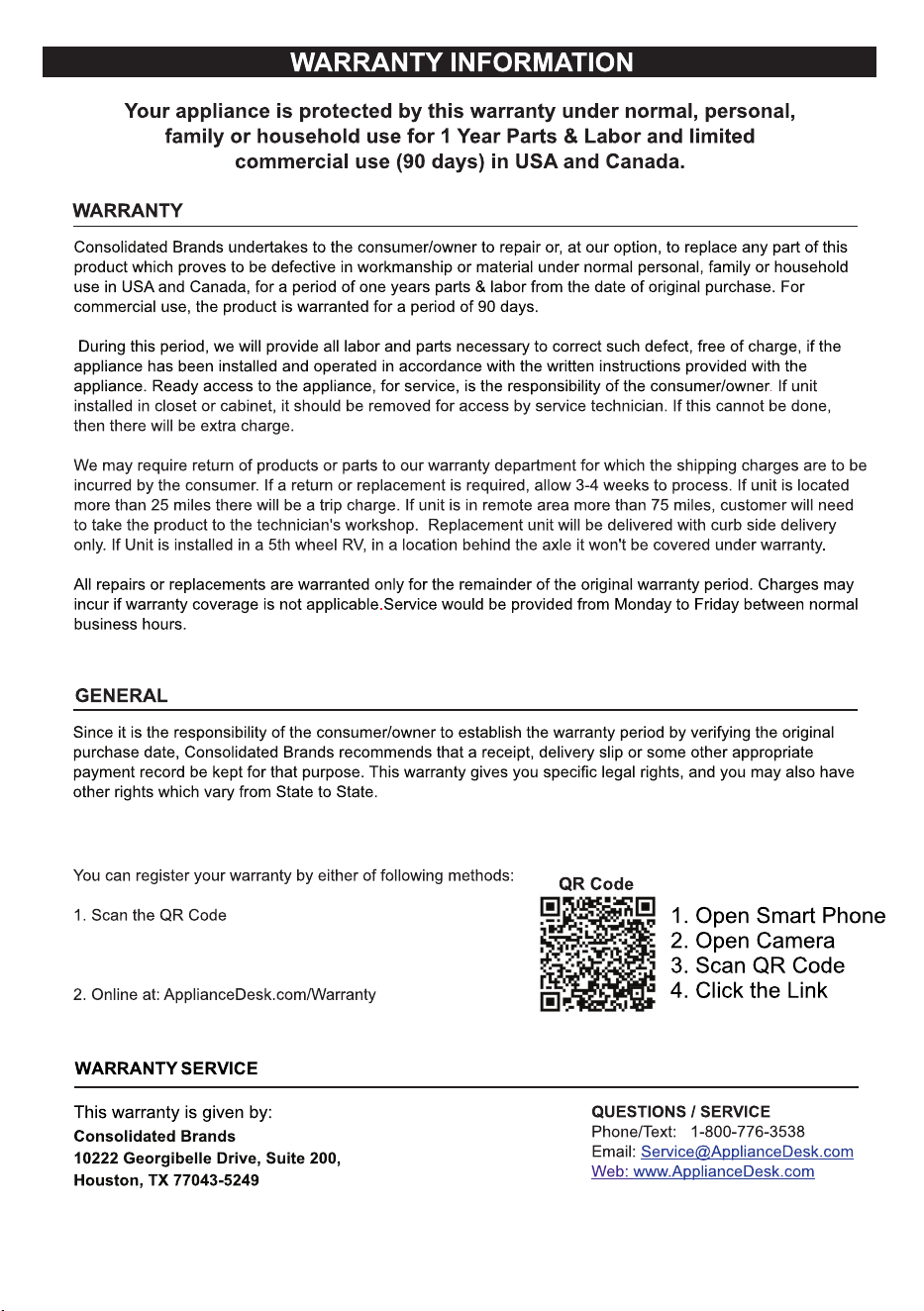 WARRANTY INFORMATION

Your appliance is protected by this warranty under normal, personal, family or household use for 1 Year Parts & Labor and limited commercial use (90 days) in USA and Canada.

WARRANTY

Consolidated Brands undertakes to the consumer/owner to repair or, at our option, to replace any part of this product which proves to be defective in workmanship or material under normal personal, family or household use in USA and Canada, for a period of one years parts & labor from the date of original purchase. For commercial use, the product is warranted for a period of 90 days.

During this period, we will provide all labor and parts necessary to correct such defect, free of charge, if the appliance has been installed and operated in accordance with the written instructions provided with the appliance. Ready access to the appliance, for service, is the responsibility of the consumer/owner. If unit installed in closet or cabinet, it should be removed for access by service technician. If this cannot be done, then there will be extra charge.

We may require return of products or parts to our warranty department for which the shipping charges are to be incurred by the consumer. If a return or replacement is required, allow 3-4 weeks to process. If unit is located more than 25 miles there will be a trip charge. If unit is in remote area more than 75 miles, customer will need to take the product to the technician's workshop. Replacement unit will be delivered with curb side delivery only. If Unit is installed in a 5th wheel RV, in a location behind the axle it won't be covered under warranty.

All repairs or replacements are warranted only for the remainder of the original warranty period. Charges may incur if warranty coverage is not applicable.Service would be provided from Monday to Friday between normal business hours.

GENERAL

Since it is the responsibility of the consumer/owner to establish the warranty period by verifying the original purchase date, Consolidated Brands recommends that a receipt, delivery slip or some other appropriate payment record be kept for that purpose. This warranty gives you specific legal rights, and you may also have other rights which vary from State to State.

You can register your warranty by either of following methods:

1. Scan the QR Code

2. Online at: ApplianceDesk.com/Warranty

QR Code

1. Open Smart Phone
2. Open Camera
3. Scan QR Code
4. Click the Link

WARRANTY SERVICE

This warranty is given by:
Consolidated Brands
10222 Georgibelle Drive, Suite 200,
Houston, TX 77043-5249

QUESTIONS / SERVICE
Phone/Text: 1-800-776-3538
Email: Service@ApplianceDesk.com
Web: www.ApplianceDesk.com